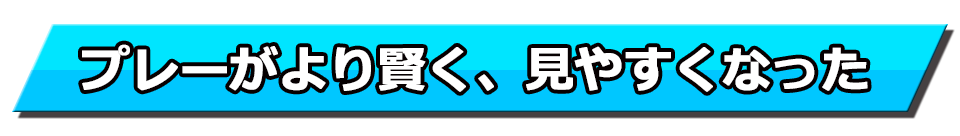 プレーがより賢く、見やすくなった